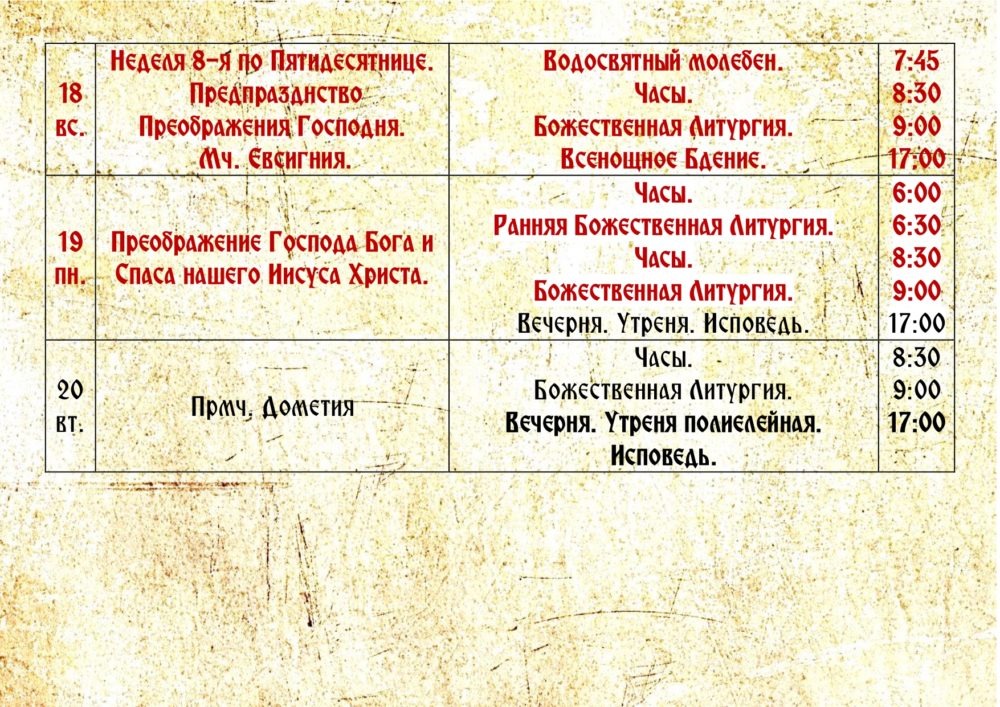 | 18 вс. | Неделя 8-я по Пятидесятнице. Предпразднство Преображения Господня. Мч. Евсигния. | Водосвятный молебен. Часы. Божественная Литургия. Всенощное Бдение. | 7:45 8:30 9:00 17:00 |
|---|---|---|---|
| 19 пн. | Преображение Господа Бога и Спаса нашего Иисуса Христа. | Часы. Ранняя Божественная Литургия. Часы. Божественная Литургия. Вечерня. Утреня. Исповедь. | 6:00 6:30 8:30 9:00 17:00 |
| 20 вт. | Прмч. Дометия | Часы. Божественная Литургия. Вечерня. Утреня полиелейная. Исповедь. | 8:30 9:00 17:00 |